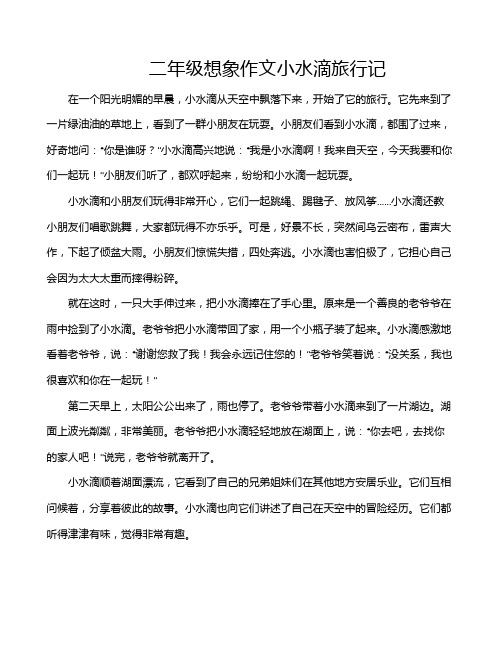 二年级想象作文小水滴旅行记

在一个阳光明媚的早晨，小水滴从天空中飘落下来，开始了它的旅行。它先来到了一片绿油油的草地上，看到了一群小朋友在玩耍。小朋友们看到小水滴，都围了过来，好奇地问："你是谁呀？"小水滴高兴地说："我是小水滴啊！我来自天空，今天我要和你们一起玩！"小朋友们听了，都欢呼起来，纷纷和小水滴一起玩耍。

小水滴和小朋友们玩得非常开心，它们一起跳绳、踢毽子、放风筝……小水滴还教小朋友们唱歌跳舞，大家都玩得不亦乐乎。可是，好景不长，突然间乌云密布，雷声大作，下起了倾盆大雨。小朋友们惊慌失措，四处奔逃。小水滴也害怕极了，它担心自己会因为太大太重而摔得粉碎。

就在这时，一只大手伸过来，把小水滴捧在了手心里。原来是一个善良的老爷爷在雨中捡到了小水滴。老爷爷把小水滴带回了家，用一个小瓶子装了起来。小水滴感激地看着老爷爷，说："谢谢您救了我！我会永远记住您的！"老爷爷笑着说："没关系，我也很喜欢和你在一起玩！"

第二天早上，太阳公公出来了，雨也停了。老爷爷带着小水滴来到了一片湖边。湖面上波光粼粼，非常美丽。老爷爷把小水滴轻轻地放在湖面上，说："你去吧，去找你的家人吧！"说完，老爷爷就离开了。

小水滴顺着湖面漂流，它看到了自己的兄弟姐妹们在其他地方安居乐业。它们互相问候着，分享着彼此的故事。小水滴也向它们讲述了自己在天空中的冒险经历。它们都听得津津有味，觉得非常有趣。